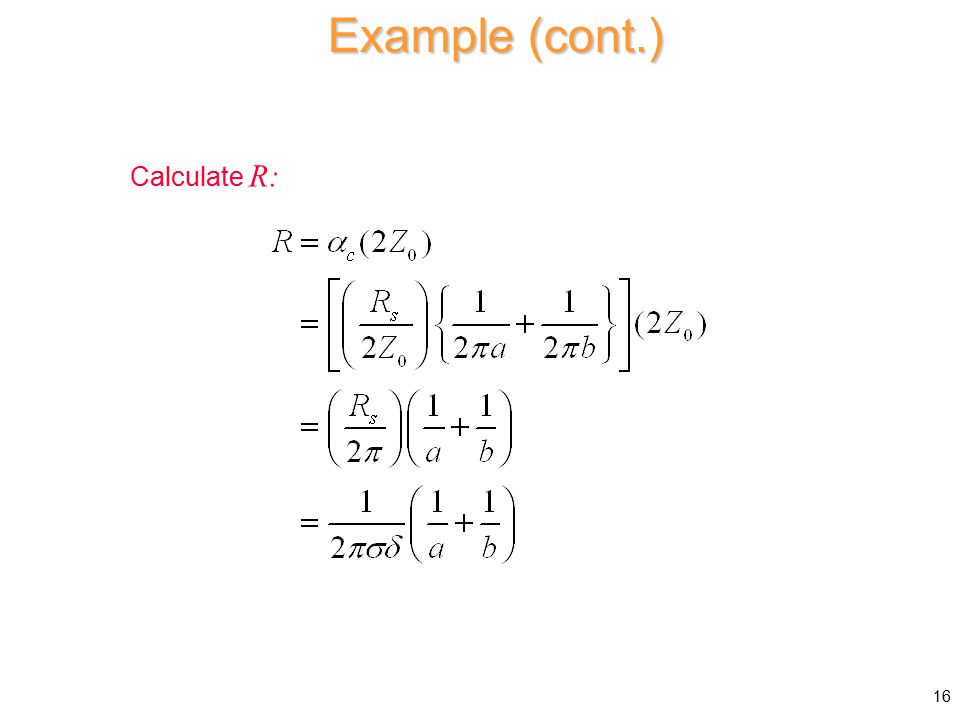 Example (cont.)

Calculate $R$:

$R = \alpha_c (2Z_0)$

$= \left[ \left( \frac{R_s}{2Z_0} \right) \left\{ \frac{1}{2\pi a} + \frac{1}{2\pi b} \right\} \right] (2Z_0)$

$= \left( \frac{R_s}{2\pi} \right) \left( \frac{1}{a} + \frac{1}{b} \right)$

$= \frac{1}{2\pi\sigma\delta} \left( \frac{1}{a} + \frac{1}{b} \right)$

16